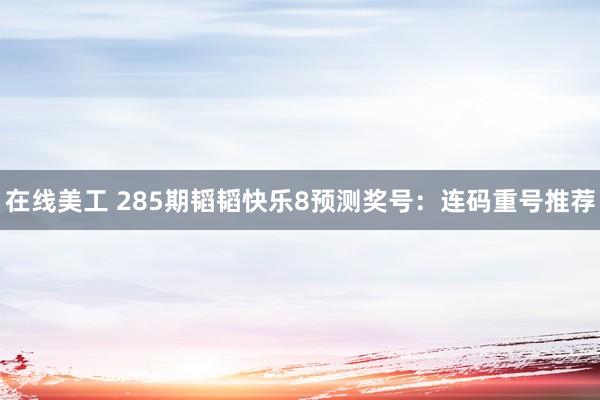 在线美工 285期韬韬快乐8预测奖号：连码重号推荐